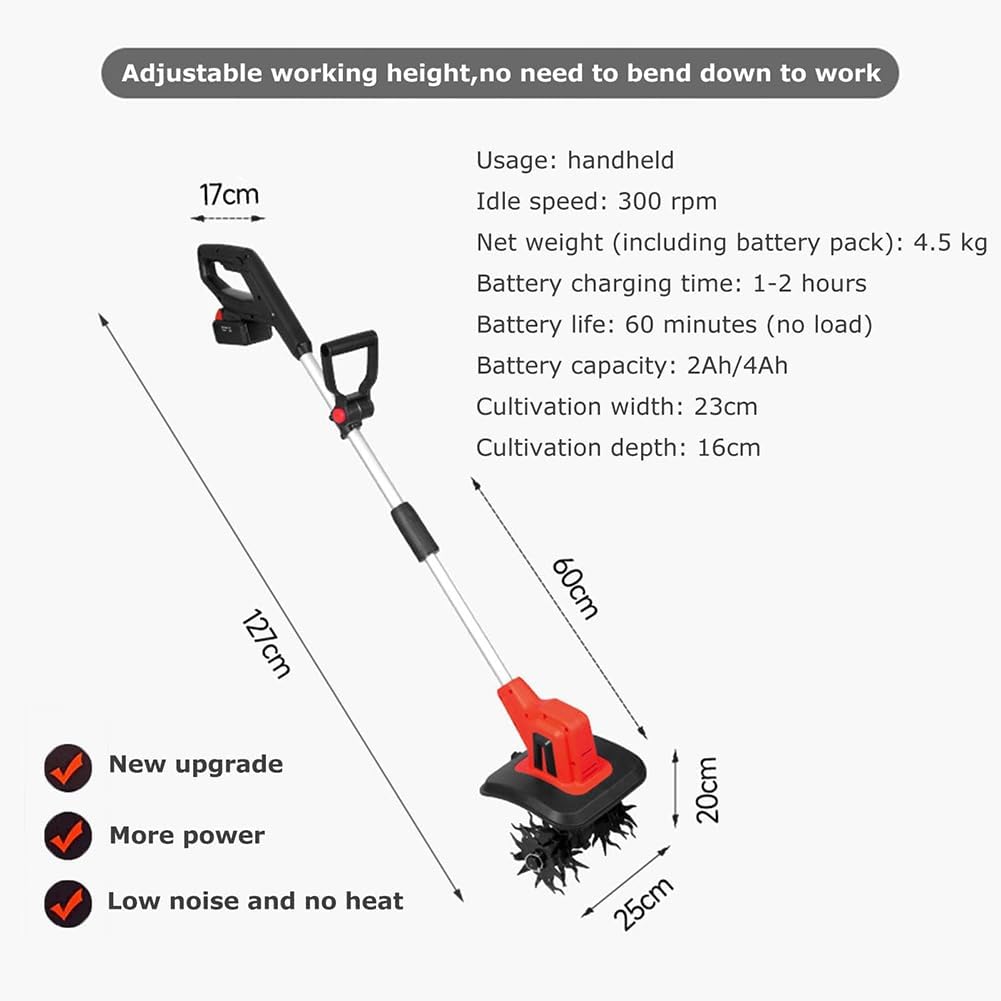 Adjustable working height,no need to bend down to work

Usage: handheld
Idle speed: 300 rpm
Net weight (including battery pack): 4.5 kg
Battery charging time: 1-2 hours
Battery life: 60 minutes (no load)
Battery capacity: 2Ah/4Ah
Cultivation width: 23cm
Cultivation depth: 16cm

17cm

127cm

60cm

20cm

25cm

New upgrade

More power

Low noise and no heat